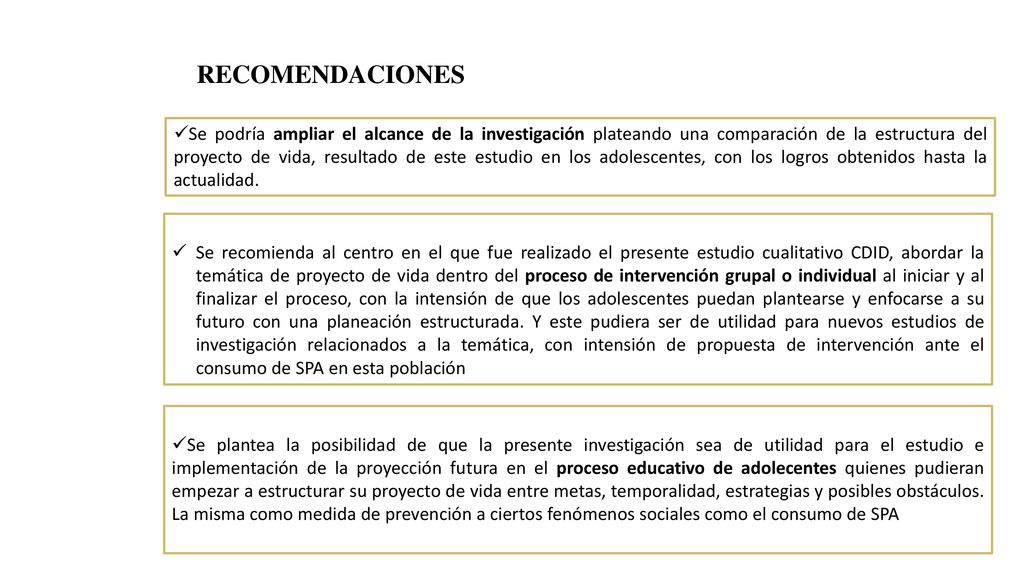 RECOMENDACIONES

✓Se podría ampliar el alcance de la investigación plateando una comparación de la estructura del proyecto de vida, resultado de este estudio en los adolescentes, con los logros obtenidos hasta la actualidad.

✓ Se recomienda al centro en el que fue realizado el presente estudio cualitativo CDID, abordar la temática de proyecto de vida dentro del proceso de intervención grupal o individual al iniciar y al finalizar el proceso, con la intensión de que los adolescentes puedan plantearse y enfocarse a su futuro con una planeación estructurada. Y este pudiera ser de utilidad para nuevos estudios de investigación relacionados a la temática, con intensión de propuesta de intervención ante el consumo de SPA en esta población

✓Se plantea la posibilidad de que la presente investigación sea de utilidad para el estudio e implementación de la proyección futura en el proceso educativo de adolecentes quienes pudieran empezar a estructurar su proyecto de vida entre metas, temporalidad, estrategias y posibles obstáculos. La misma como medida de prevención a ciertos fenómenos sociales como el consumo de SPA